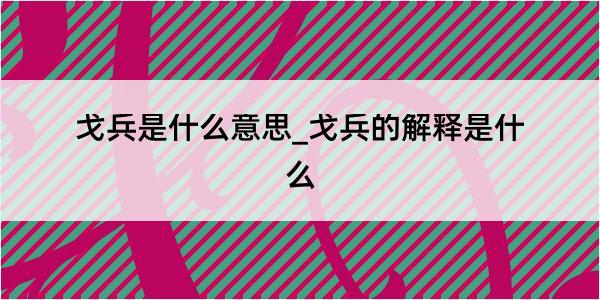 戈兵是什么意思_戈兵的解释是什么